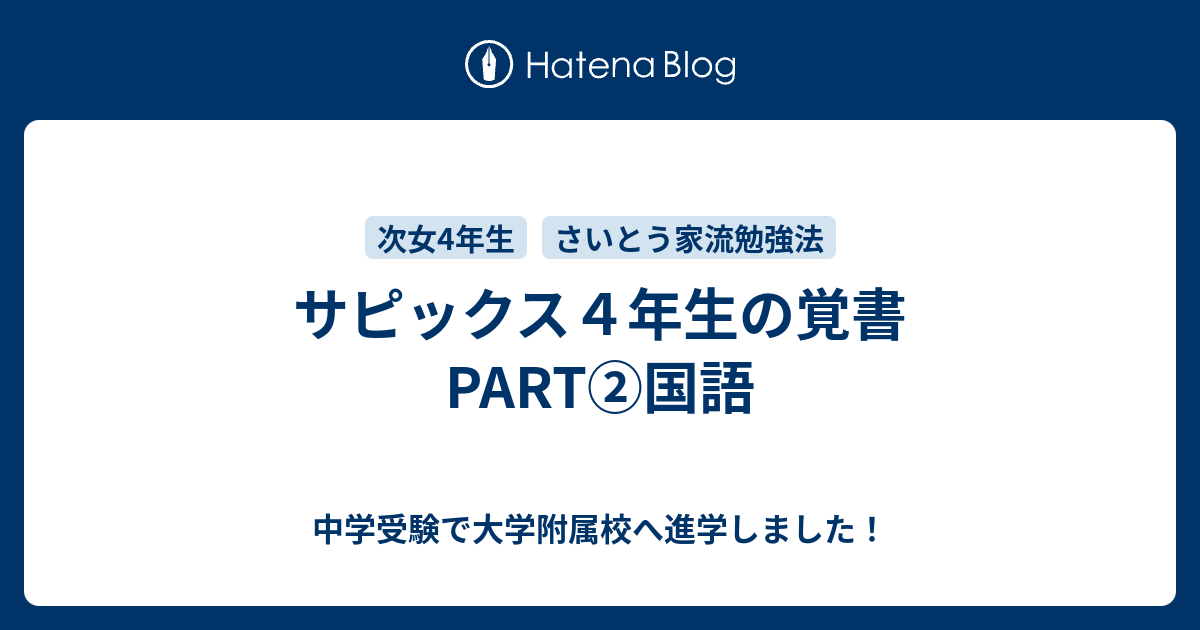 Hatena Blog

次女4年生　さいとう家流勉強法

サピックス４年生の覚書 PART②国語

中学受験で大学附属校へ進学しました！